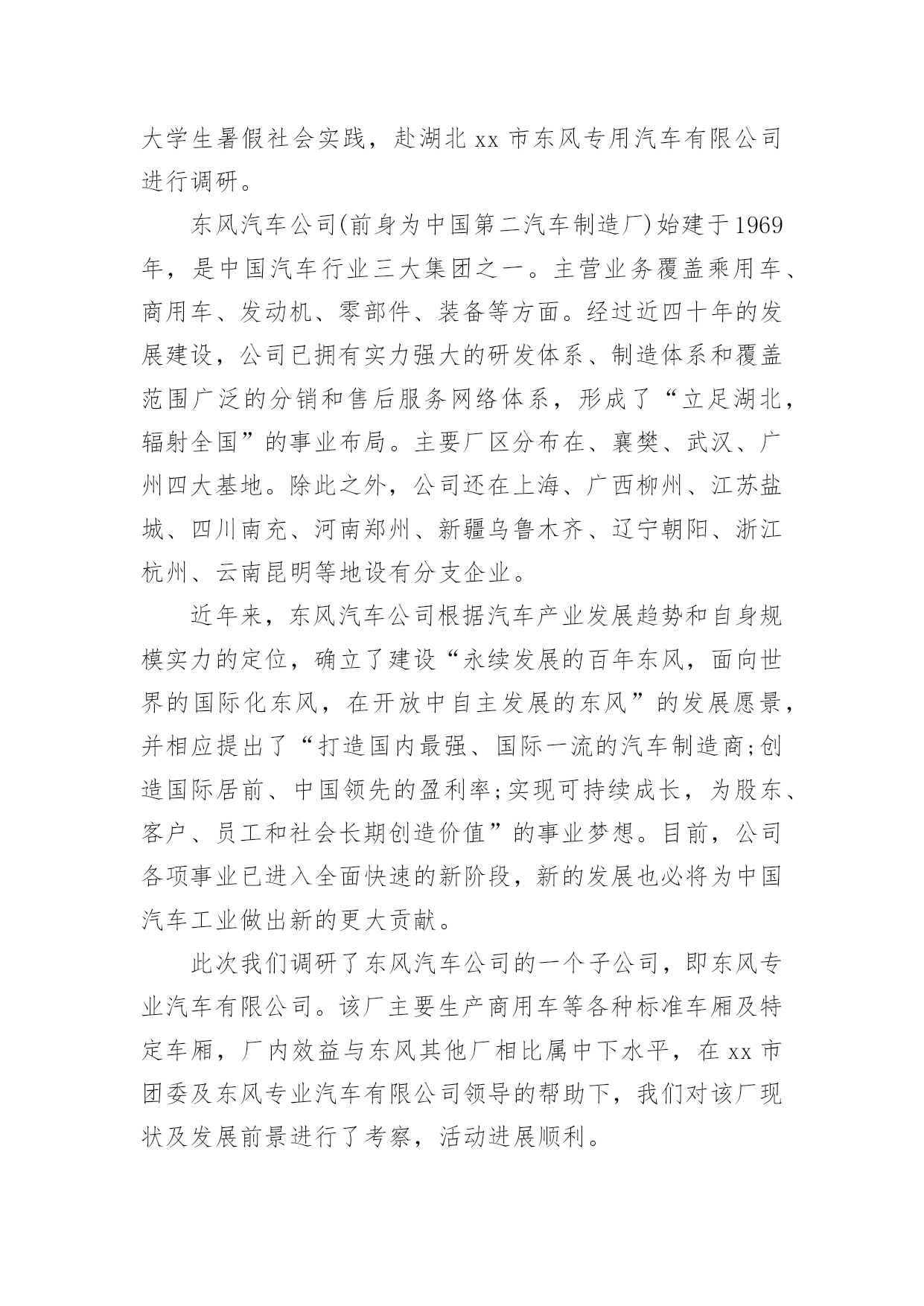 大学生暑假社会实践，赴湖北 xx 市东风专用汽车有限公司进行调研。

东风汽车公司(前身为中国第二汽车制造厂)始建于1969年，是中国汽车行业三大集团之一。主营业务覆盖乘用车、商用车、发动机、零部件、装备等方面。经过近四十年的发展建设，公司已拥有实力强大的研发体系、制造体系和覆盖范围广泛的分销和售后服务网络体系，形成了“立足湖北，辐射全国”的事业布局。主要厂区分布在、襄樊、武汉、广州四大基地。除此之外，公司还在上海、广西柳州、江苏盐城、四川南充、河南郑州、新疆乌鲁木齐、辽宁朝阳、浙江杭州、云南昆明等地设有分支企业。

近年来，东风汽车公司根据汽车产业发展趋势和自身规模实力的定位，确立了建设“永续发展的百年东风，面向世界的国际化东风，在开放中自主发展的东风”的发展愿景，并相应提出了“打造国内最强、国际一流的汽车制造商;创造国际居前、中国领先的盈利率;实现可持续成长，为股东、客户、员工和社会长期创造价值”的事业梦想。目前，公司各项事业已进入全面快速的新阶段，新的发展也必将为中国汽车工业做出新的更大贡献。

此次我们调研了东风汽车公司的一个子公司，即东风专业汽车有限公司。该厂主要生产商用车等各种标准车厢及特定车厢，厂内效益与东风其他厂相比属中下水平，在 xx 市团委及东风专业汽车有限公司领导的帮助下，我们对该厂现状及发展前景进行了考察，活动进展顺利。